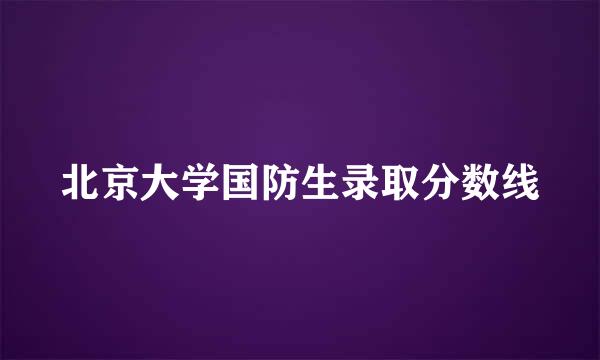 北京大学国防生录取分数线